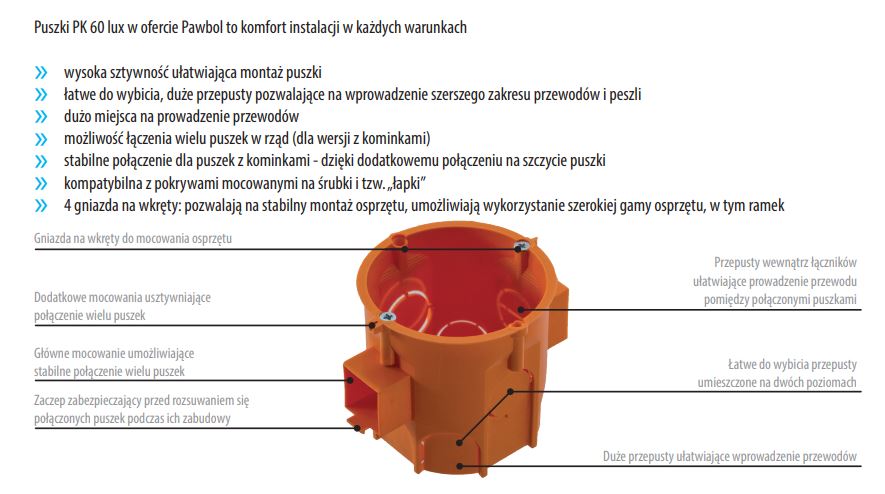 Puszki PK 60 lux w ofercie Pawbol to komfort instalacji w każdych warunkach

» wysoka sztywność ułatwiająca montaż puszki
» łatwe do wybicia, duże przepusty pozwalające na wprowadzenie szerszego zakresu przewodów i peszli
» dużo miejsca na prowadzenie przewodów
» możliwość łączenia wielu puszek w rząd (dla wersji z kominkami)
» stabilne połączenie dla puszek z kominkami - dzięki dodatkowemu połączeniu na szczycie puszki
» kompatybilna z pokrywami mocowanymi na śrubki i tzw. „łapki"
» 4 gniazda na wkręty: pozwalają na stabilny montaż osprzętu, umożliwiają wykorzystanie szerokiej gamy osprzętu, w tym ramek

Gniazda na wkręty do mocowania osprzętu

Dodatkowe mocowania usztywniające połączenie wielu puszek

Główne mocowanie umożliwiające stabilne połączenie wielu puszek

Zaczep zabezpieczający przed rozsuwaniem się połączonych puszek podczas ich zabudowy

Przepusty wewnątrz łączników ułatwiające prowadzenie przewodu pomiędzy połączonymi puszkami

Łatwe do wybicia przepusty umieszczone na dwóch poziomach

Duże przepusty ułatwiające wprowadzenie przewodów